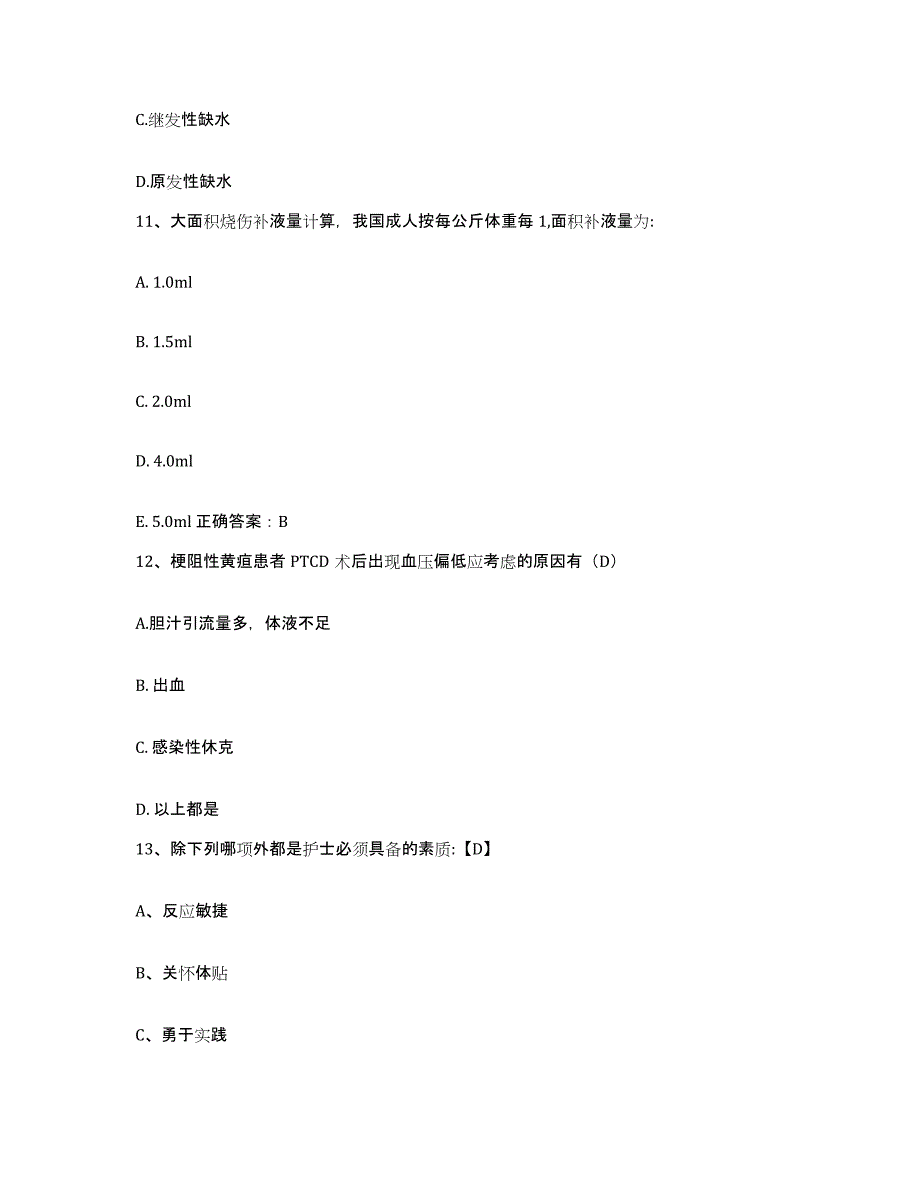 C.继发性缺水

D.原发性缺水

11、大面积烧伤补液量计算，我国成人按每公斤体重每 1,面积补液量为:

A. 1.0ml

B. 1.5ml

C. 2.0ml

D. 4.0ml

E. 5.0ml 正确答案：B

12、梗阻性黄疸患者 PTCD 术后出现血压偏低应考虑的原因有（D）

A.胆汁引流量多，体液不足

B. 出血

C. 感染性休克

D. 以上都是

13、除下列哪项外都是护士必须具备的素质:【D】

A、反应敏捷

B、关怀体贴

C、勇于实践